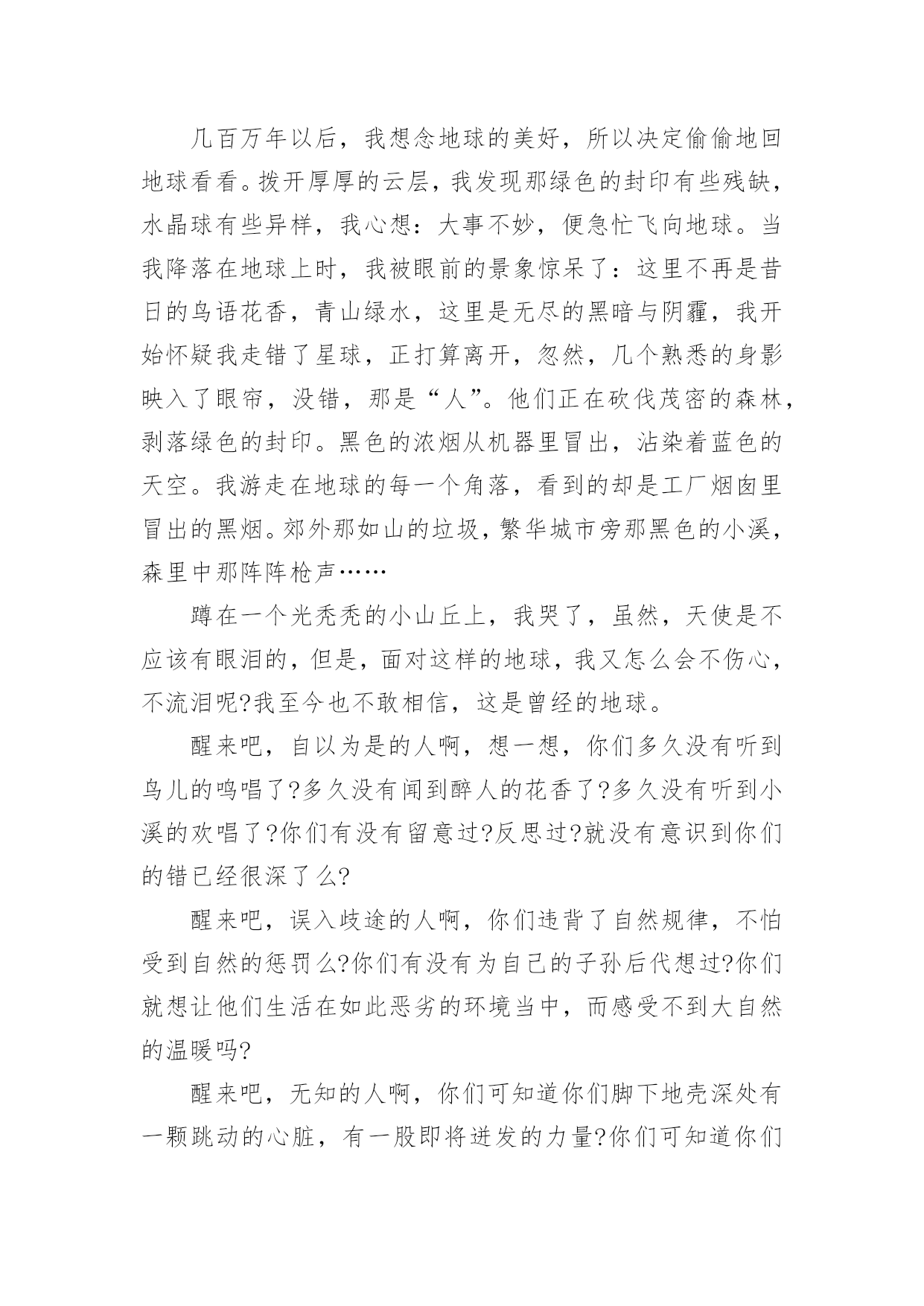 几百万年以后，我想念地球的美好，所以决定偷偷地回地球看看。拨开厚厚的云层，我发现那绿色的封印有些残缺，水晶球有些异样，我心想：大事不妙，便急忙飞向地球。当我降落在地球上时，我被眼前的景象惊呆了：这里不再是昔日的鸟语花香，青山绿水，这里是无尽的黑暗与阴霾，我开始怀疑我走错了星球，正打算离开，忽然，几个熟悉的身影映入了眼帘，没错，那是“人”。他们正在砍伐茂密的森林，剥落绿色的封印。黑色的浓烟从机器里冒出，沾染着蓝色的天空。我游走在地球的每一个角落，看到的却是工厂烟囱里冒出的黑烟。郊外那如山的垃圾，繁华城市旁那黑色的小溪，森里中那阵阵枪声……

蹲在一个光秃秃的小山丘上，我哭了，虽然，天使是不应该有眼泪的，但是，面对这样的地球，我又怎么会不伤心，不流泪呢?我至今也不敢相信，这是曾经的地球。

醒来吧，自以为是的人啊，想一想，你们多久没有听到鸟儿的鸣唱了?多久没有闻到醉人的花香了?多久没有听到小溪的欢唱了?你们有没有留意过?反思过?就没有意识到你们的错已经很深了么?

醒来吧，误入歧途的人啊，你们违背了自然规律，不怕受到自然的惩罚么?你们有没有为自己的子孙后代想过?你们就想让他们生活在如此恶劣的环境当中，而感受不到大自然的温暖吗?

醒来吧，无知的人啊，你们可知道你们脚下地壳深处有一颗跳动的心脏，有一股即将迸发的力量?你们可知道你们